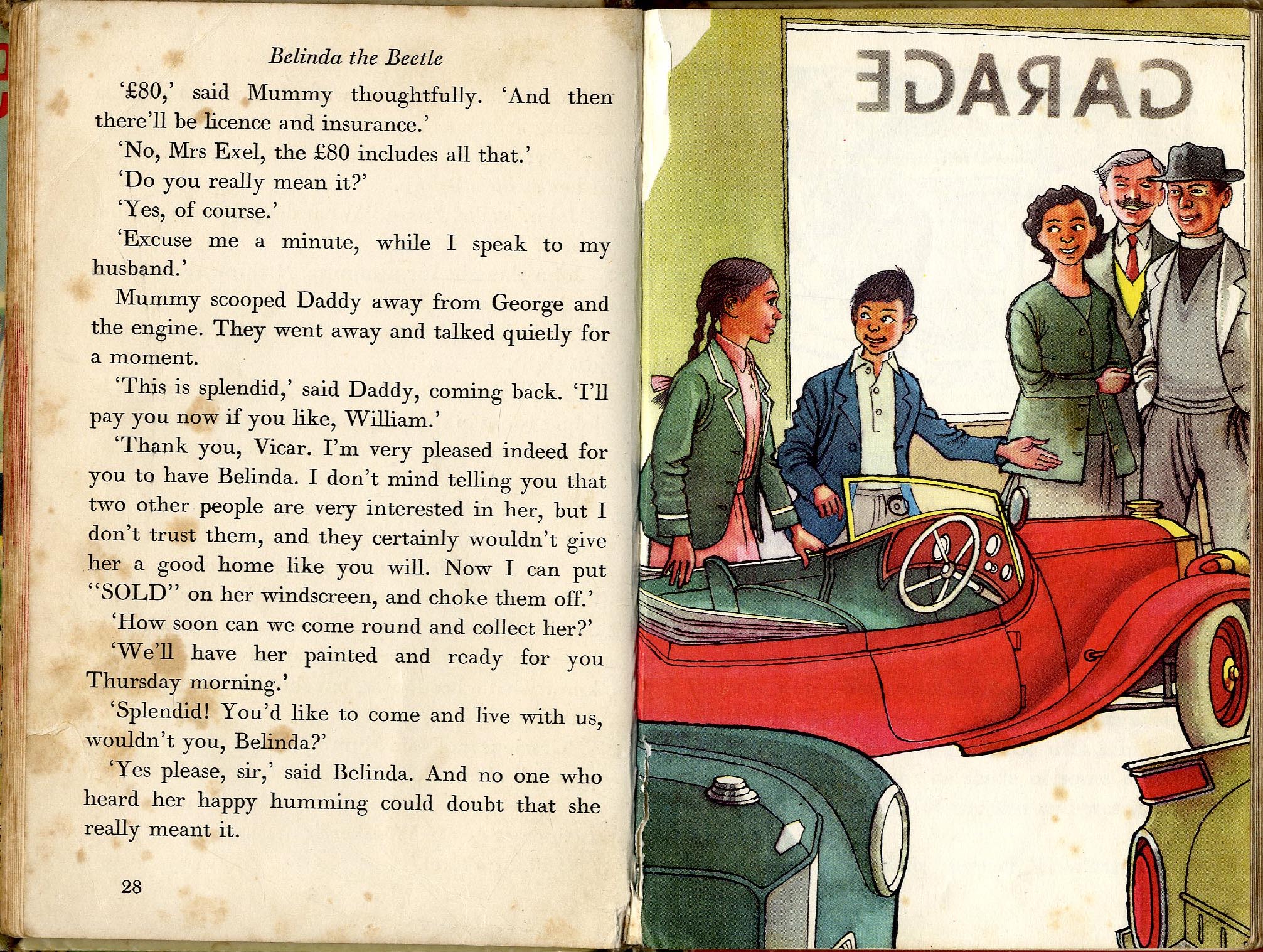 Belinda the Beetle

'£80,' said Mummy thoughtfully. 'And then there'll be licence and insurance.'

'No, Mrs Exel, the £80 includes all that.'

'Do you really mean it?'

'Yes, of course.'

'Excuse me a minute, while I speak to my husband.'

Mummy scooped Daddy away from George and the engine. They went away and talked quietly for a moment.

'This is splendid,' said Daddy, coming back. 'I'll pay you now if you like, William.'

'Thank you, Vicar. I'm very pleased indeed for you to have Belinda. I don't mind telling you that two other people are very interested in her, but I don't trust them, and they certainly wouldn't give her a good home like you will. Now I can put "SOLD" on her windscreen, and choke them off.'

'How soon can we come round and collect her?'

'We'll have her painted and ready for you Thursday morning.'

'Splendid! You'd like to come and live with us, wouldn't you, Belinda?'

'Yes please, sir,' said Belinda. And no one who heard her happy humming could doubt that she really meant it.

28

GARAGE